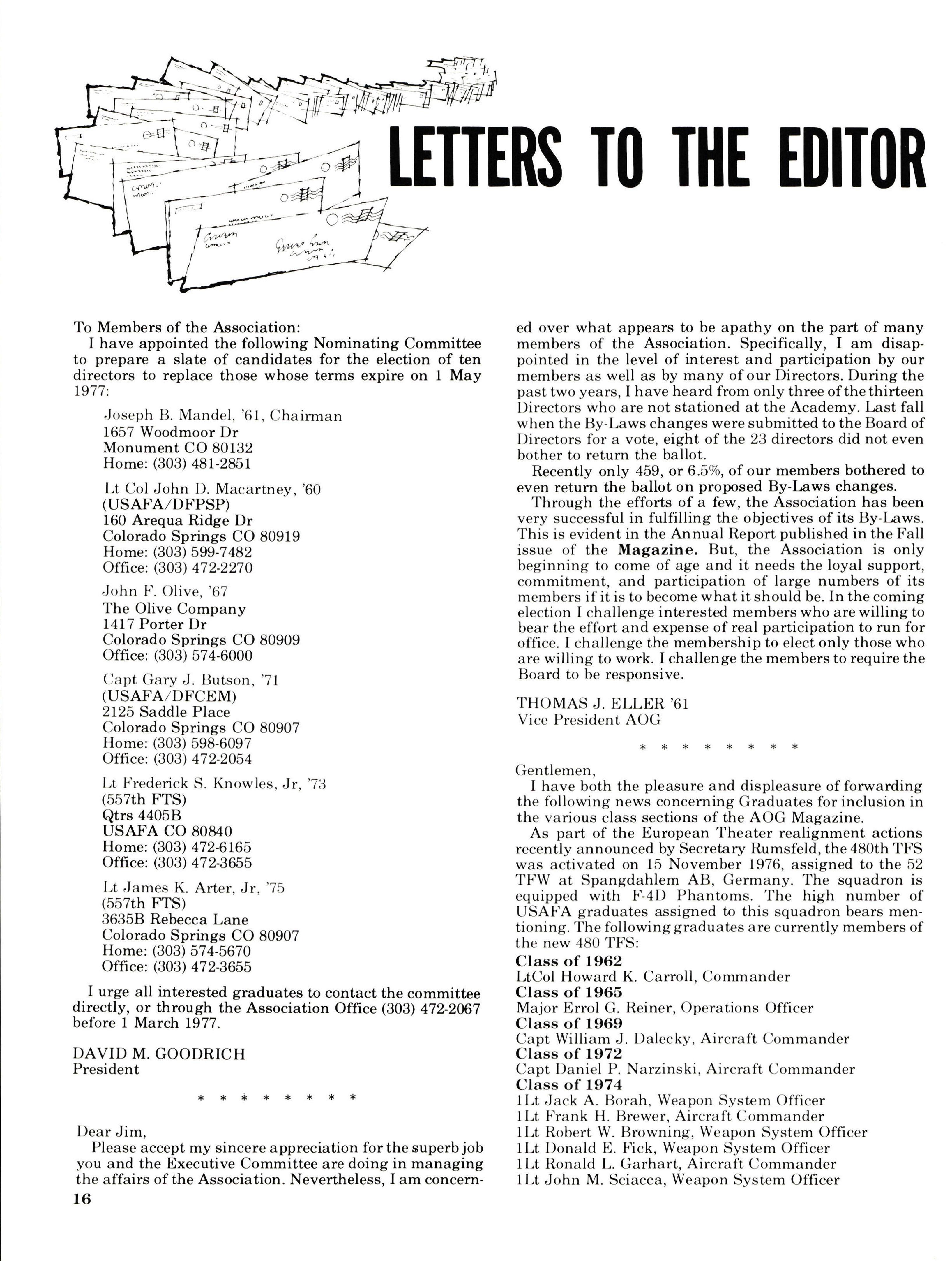 LETTERS TO THE EDITOR

To Members of the Association:

I have appointed the following Nominating Committee to prepare a slate of candidates for the election of ten directors to replace those whose terms expire on 1 May 1977:

Joseph B. Mandel, '61, Chairman
1657 Woodmoor Dr
Monument CO 80132
Home: (303) 481-2851

Lt Col John D. Macartney, '60
(USAFA/DFPSP)
160 Arequa Ridge Dr
Colorado Springs CO 80919
Home: (303) 599-7482
Office: (303) 472-2270

John F. Olive, '67
The Olive Company
1417 Porter Dr
Colorado Springs CO 80909
Office: (303) 574-6000

Capt Gary J. Butson, '71
(USAFA/DFCEM)
2125 Saddle Place
Colorado Springs CO 80907
Home: (303) 598-6097
Office: (303) 472-2054

Lt Frederick S. Knowles, Jr, '73
(557th FTS)
Qtrs 4405B
USAFA CO 80840
Home: (303) 472-6165
Office: (303) 472-3655

Lt James K. Arter, Jr, '75
(557th FTS)
3635B Rebecca Lane
Colorado Springs CO 80907
Home: (303) 574-5670
Office: (303) 472-3655

I urge all interested graduates to contact the committee directly, or through the Association Office (303) 472-2067 before 1 March 1977.

DAVID M. GOODRICH
President

* * * * * * * *

Dear Jim,

Please accept my sincere appreciation for the superb job you and the Executive Committee are doing in managing the affairs of the Association. Nevertheless, I am concerned over what appears to be apathy on the part of many members of the Association. Specifically, I am disappointed in the level of interest and participation by our members as well as by many of our Directors. During the past two years, I have heard from only three of the thirteen Directors who are not stationed at the Academy. Last fall when the By-Laws changes were submitted to the Board of Directors for a vote, eight of the 23 directors did not even bother to return the ballot.

Recently only 459, or 6.5%, of our members bothered to even return the ballot on proposed By-Laws changes.

Through the efforts of a few, the Association has been very successful in fulfilling the objectives of its By-Laws. This is evident in the Annual Report published in the Fall issue of the Magazine. But, the Association is only beginning to come of age and it needs the loyal support, commitment, and participation of large numbers of its members if it is to become what it should be. In the coming election I challenge interested members who are willing to bear the effort and expense of real participation to run for office. I challenge the membership to elect only those who are willing to work. I challenge the members to require the Board to be responsive.

THOMAS J. ELLER '61
Vice President AOG

* * * * * * * *

Gentlemen,

I have both the pleasure and displeasure of forwarding the following news concerning Graduates for inclusion in the various class sections of the AOG Magazine.

As part of the European Theater realignment actions recently announced by Secretary Rumsfeld, the 480th TFS was activated on 15 November 1976, assigned to the 52 TFW at Spangdahlem AB, Germany. The squadron is equipped with F-4D Phantoms. The high number of USAFA graduates assigned to this squadron bears mentioning. The following graduates are currently members of the new 480 TFS:

Class of 1962
LtCol Howard K. Carroll, Commander
Class of 1965
Major Errol G. Reiner, Operations Officer
Class of 1969
Capt William J. Dalecky, Aircraft Commander
Class of 1972
Capt Daniel P. Narzinski, Aircraft Commander
Class of 1974
1Lt Jack A. Borah, Weapon System Officer
1Lt Frank H. Brewer, Aircraft Commander
1Lt Robert W. Browning, Weapon System Officer
1Lt Donald E. Fick, Weapon System Officer
1Lt Ronald L. Garhart, Aircraft Commander
1Lt John M. Sciacca, Weapon System Officer

16